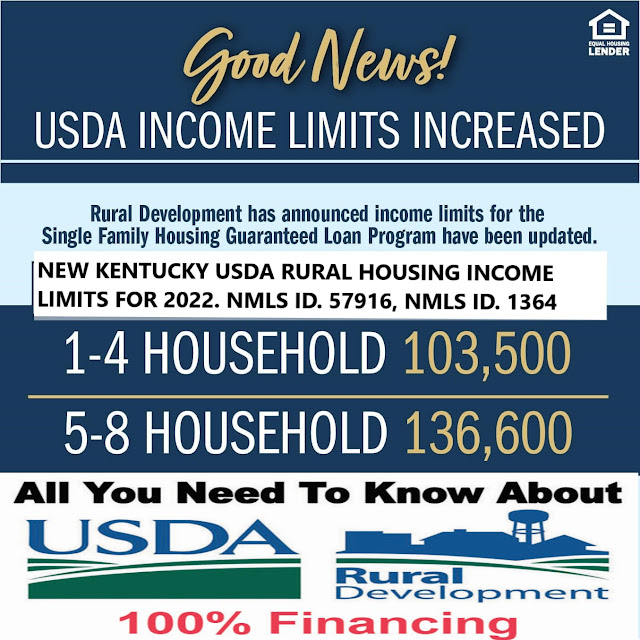 EQUAL HOUSING LENDER

Good News!

USDA INCOME LIMITS INCREASED

Rural Development has announced income limits for the Single Family Housing Guaranteed Loan Program have been updated.

NEW KENTUCKY USDA RURAL HOUSING INCOME LIMITS FOR 2022. NMLS ID. 57916, NMLS ID. 1364

1-4 HOUSEHOLD 103,500

5-8 HOUSEHOLD 136,600

All You Need To Know About

USDA

Rural Development

100% Financing